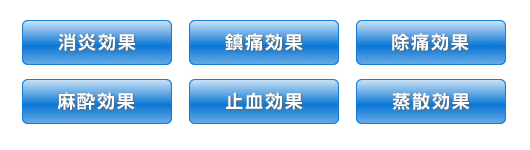 消炎効果

鎮痛効果

除痛効果

麻酔効果

止血効果

蒸散効果